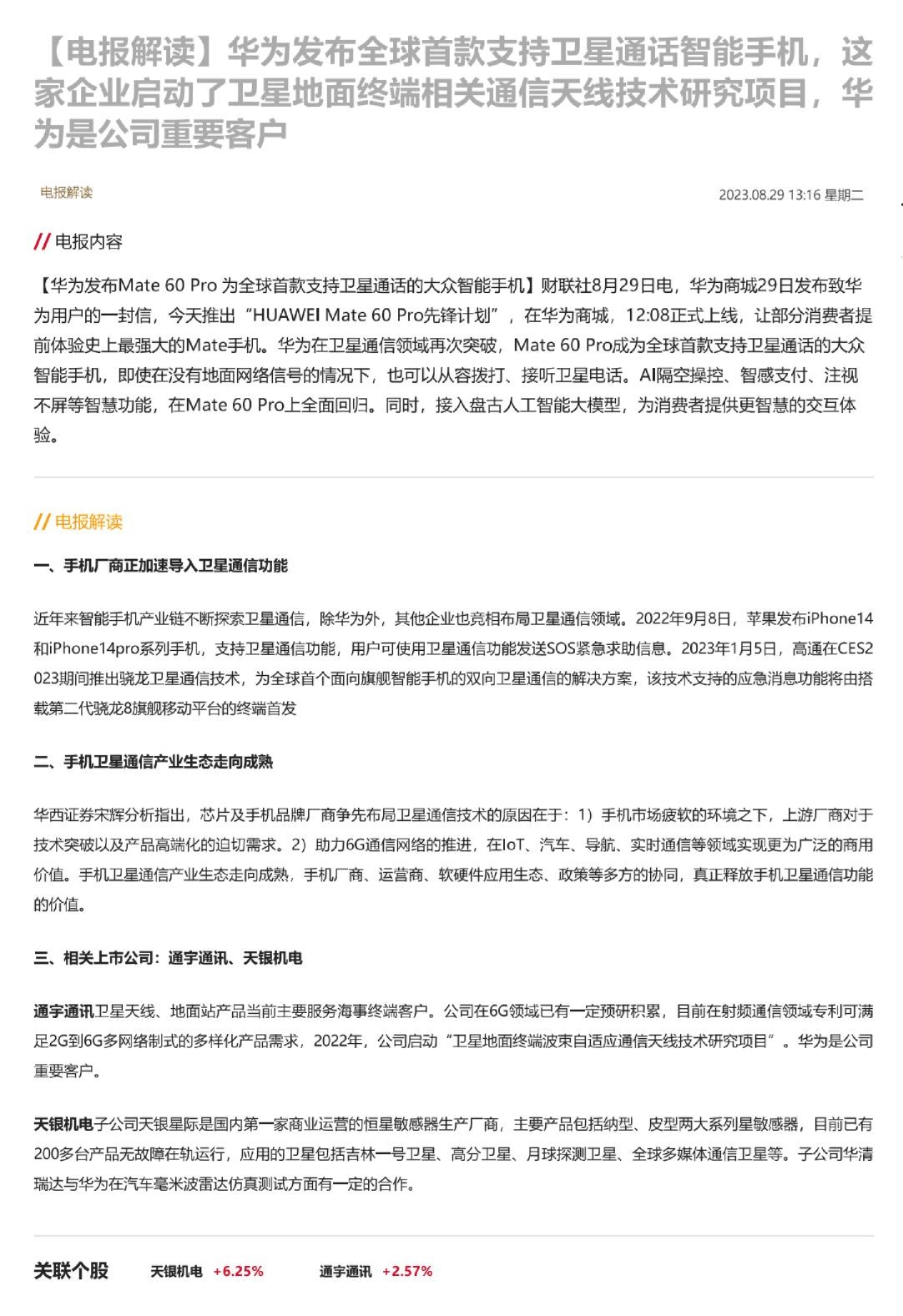 【电报解读】华为发布全球首款支持卫星通话智能手机，这家企业启动了卫星地面终端相关通信天线技术研究项目，华为是公司重要客户

电报解读

2023.08.29 13:16 星期二

// 电报内容

【华为发布Mate 60 Pro 为全球首款支持卫星通话的大众智能手机】财联社8月29日电，华为商城29日发布致华为用户的一封信，今天推出“HUAWEI Mate 60 Pro先锋计划”，在华为商城，12:08正式上线，让部分消费者提前体验史上最强大的Mate手机。华为在卫星通信领域再次突破，Mate 60 Pro成为全球首款支持卫星通话的大众智能手机，即使在没有地面网络信号的情况下，也可以从容拨打、接听卫星电话。AI隔空操控、智感支付、注视不屏等智慧功能，在Mate 60 Pro上全面回归。同时，接入盘古人工智能大模型，为消费者提供更智慧的交互体验。

// 电报解读

一、手机厂商正加速导入卫星通信功能

近年来智能手机产业链不断探索卫星通信，除华为外，其他企业也竞相布局卫星通信领域。2022年9月8日，苹果发布iPhone14和iPhone14pro系列手机，支持卫星通信功能，用户可使用卫星通信功能发送SOS紧急求助信息。2023年1月5日，高通在CES2023期间推出骁龙卫星通信技术，为全球首个面向旗舰智能手机的双向卫星通信的解决方案，该技术支持的应急消息功能将由搭载第二代骁龙8旗舰移动平台的终端首发

二、手机卫星通信产业生态走向成熟

华西证券宋辉分析指出，芯片及手机品牌厂商争先布局卫星通信技术的原因在于：1）手机市场疲软的环境之下，上游厂商对于技术突破以及产品高端化的迫切需求。2）助力6G通信网络的推进，在IoT、汽车、导航、实时通信等领域实现更为广泛的商用价值。手机卫星通信产业生态走向成熟，手机厂商、运营商、软硬件应用生态、政策等多方的协同，真正释放手机卫星通信功能的价值。

三、相关上市公司：通宇通讯、天银机电

通宇通讯卫星天线、地面站产品当前主要服务海事终端客户。公司在6G领域已有一定预研积累，目前在射频通信领域专利可满足2G到6G多网络制式的多样化产品需求，2022年，公司启动“卫星地面终端波束自适应通信天线技术研究项目”。华为是公司重要客户。

天银机电子公司天银星际是国内第一家商业运营的恒星敏感器生产厂商，主要产品包括纳型、皮型两大系列星敏感器，目前已有200多台产品无故障在轨运行，应用的卫星包括吉林一号卫星、高分卫星、月球探测卫星、全球多媒体通信卫星等。子公司华清瑞达与华为在汽车毫米波雷达仿真测试方面有一定的合作。

关联个股 天银机电 +6.25% 通宇通讯 +2.57%